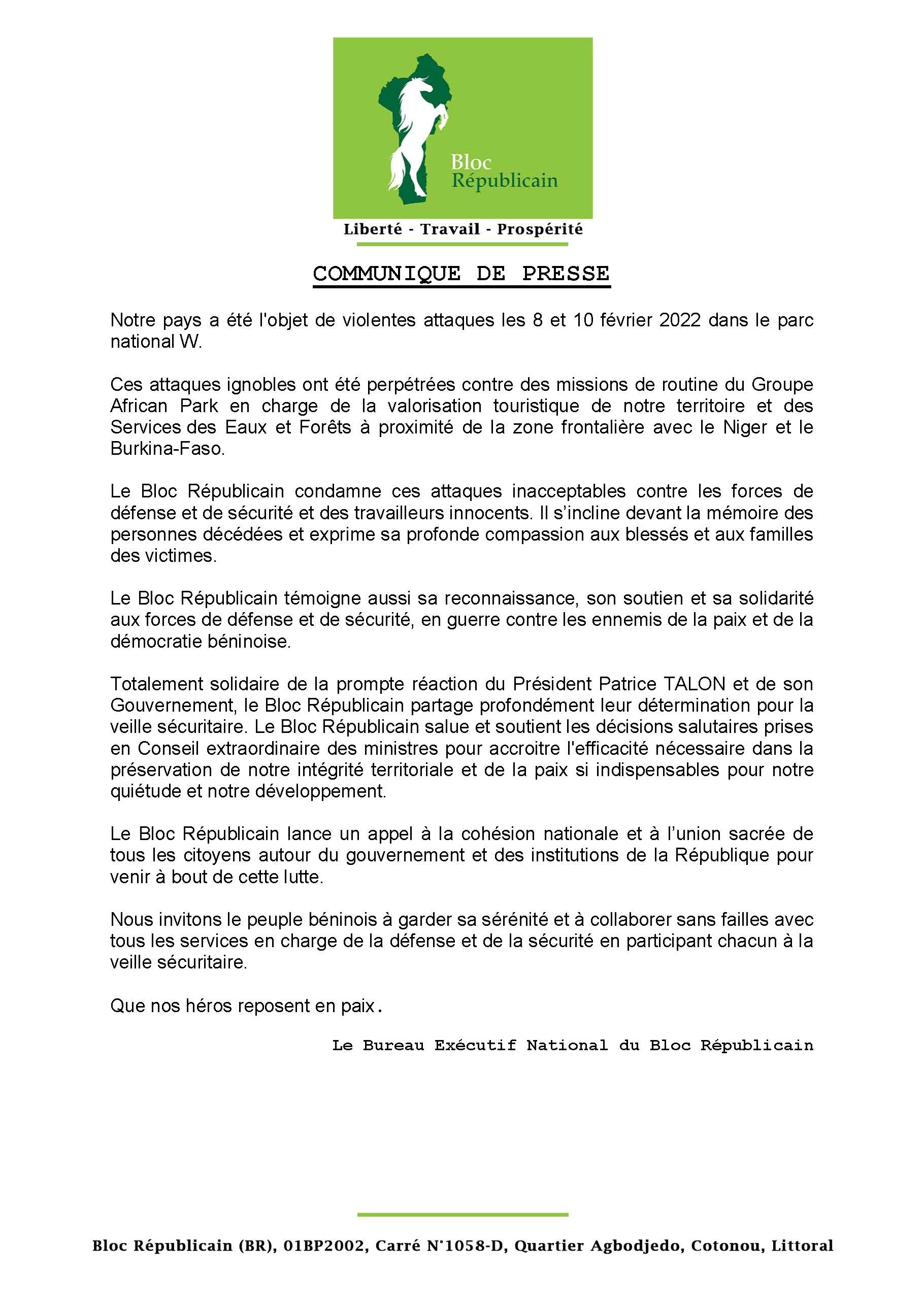 Bloc Républicain

Liberté - Travail - Prospérité

COMMUNIQUE DE PRESSE

Notre pays a été l'objet de violentes attaques les 8 et 10 février 2022 dans le parc national W.

Ces attaques ignobles ont été perpétrées contre des missions de routine du Groupe African Park en charge de la valorisation touristique de notre territoire et des Services des Eaux et Forêts à proximité de la zone frontalière avec le Niger et le Burkina-Faso.

Le Bloc Républicain condamne ces attaques inacceptables contre les forces de défense et de sécurité et des travailleurs innocents. Il s'incline devant la mémoire des personnes décédées et exprime sa profonde compassion aux blessés et aux familles des victimes.

Le Bloc Républicain témoigne aussi sa reconnaissance, son soutien et sa solidarité aux forces de défense et de sécurité, en guerre contre les ennemis de la paix et de la démocratie béninoise.

Totalement solidaire de la prompte réaction du Président Patrice TALON et de son Gouvernement, le Bloc Républicain partage profondément leur détermination pour la veille sécuritaire. Le Bloc Républicain salue et soutient les décisions salutaires prises en Conseil extraordinaire des ministres pour accroitre l'efficacité nécessaire dans la préservation de notre intégrité territoriale et de la paix si indispensables pour notre quiétude et notre développement.

Le Bloc Républicain lance un appel à la cohésion nationale et à l'union sacrée de tous les citoyens autour du gouvernement et des institutions de la République pour venir à bout de cette lutte.

Nous invitons le peuple béninois à garder sa sérénité et à collaborer sans failles avec tous les services en charge de la défense et de la sécurité en participant chacun à la veille sécuritaire.

Que nos héros reposent en paix.

Le Bureau Exécutif National du Bloc Républicain

Bloc Républicain (BR), 01BP2002, Carré N°1058-D, Quartier Agbodjedo, Cotonou, Littoral